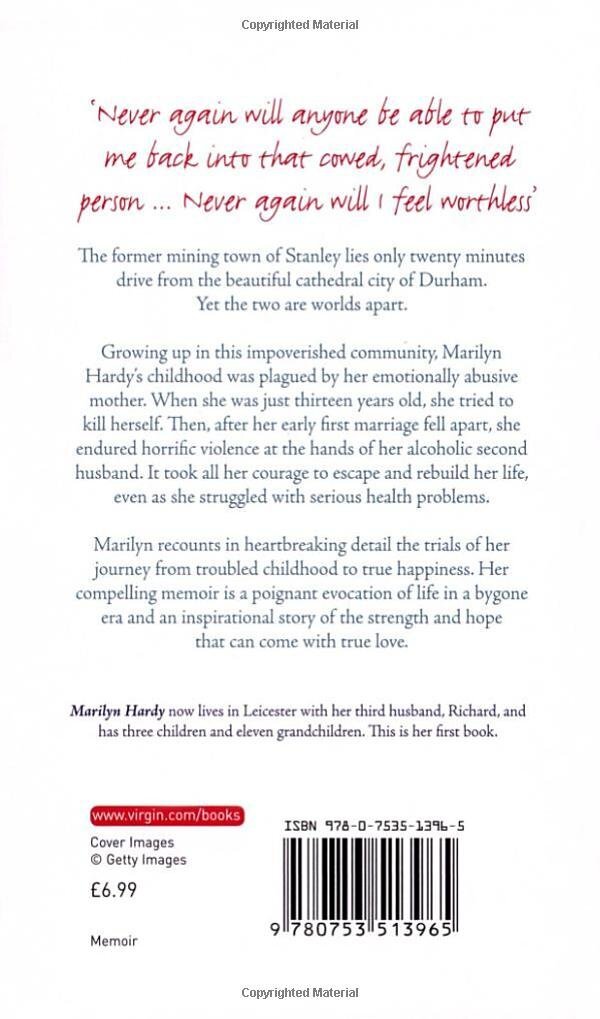 Copyrighted Material

'Never again will anyone be able to put me back into that cowed, frightened person ... Never again will I feel worthless'

The former mining town of Stanley lies only twenty minutes drive from the beautiful cathedral city of Durham. Yet the two are worlds apart.

Growing up in this impoverished community, Marilyn Hardy's childhood was plagued by her emotionally abusive mother. When she was just thirteen years old, she tried to kill herself. Then, after her early first marriage fell apart, she endured horrific violence at the hands of her alcoholic second husband. It took all her courage to escape and rebuild her life, even as she struggled with serious health problems.

Marilyn recounts in heartbreaking detail the trials of her journey from troubled childhood to true happiness. Her compelling memoir is a poignant evocation of life in a bygone era and an inspirational story of the strength and hope that can come with true love.

Marilyn Hardy now lives in Leicester with her third husband, Richard, and has three children and eleven grandchildren. This is her first book.

www.virgin.com/books

Cover Images
© Getty Images

£6.99

Memoir

ISBN 978-0-7535-1396-5

9 780753 513965

Copyrighted Material